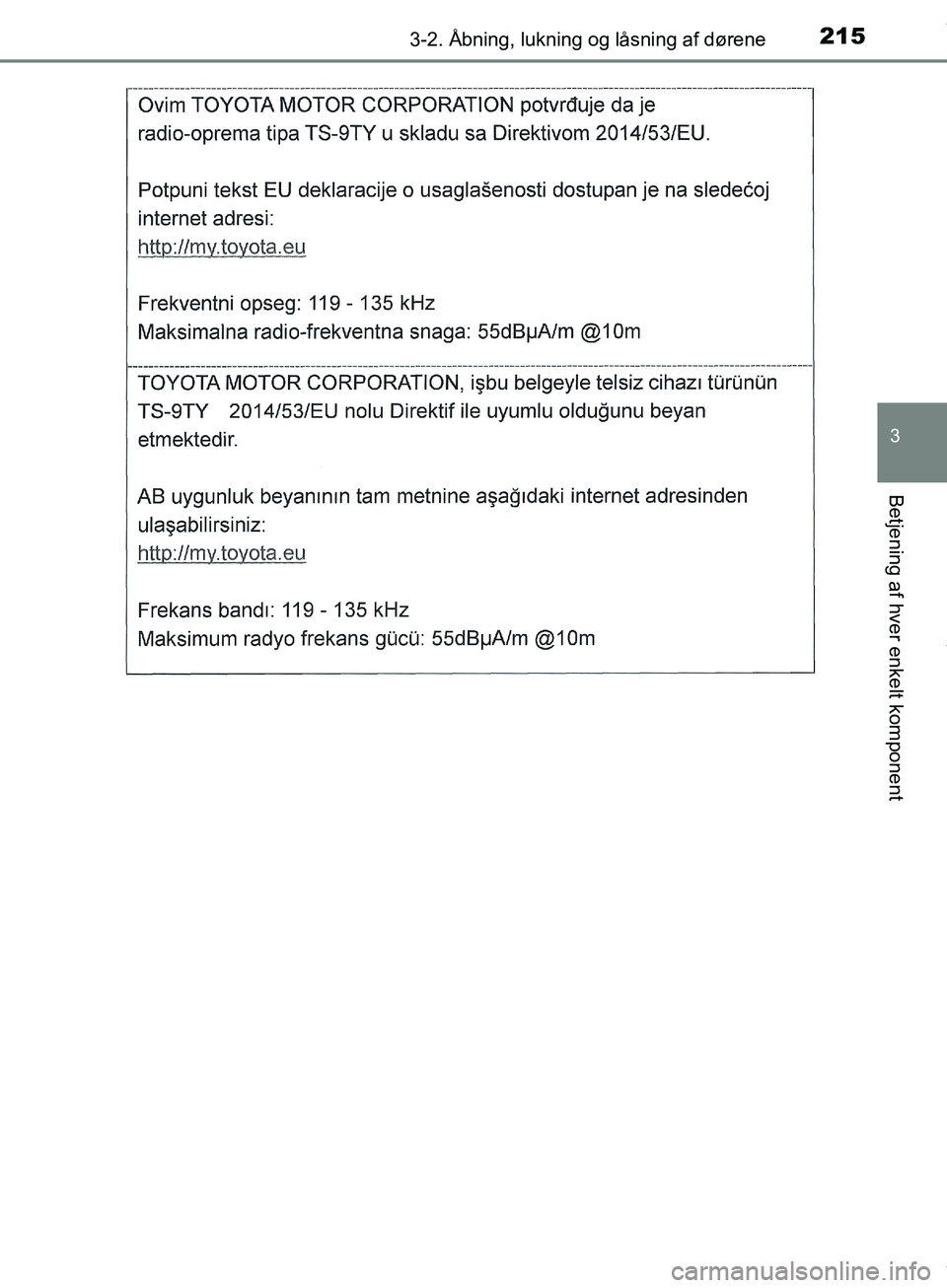 3-2. Åbning, lukning og låsning af dørene 215

Ovim TOYOTA MOTOR CORPORATION potvrđuje da je radio-oprema tipa TS-9TY u skladu sa Direktivom 2014/53/EU.

Potpuni tekst EU deklaracije o usaglašenosti dostupan je na sledećoj internet adresi:
http://my.toyota.eu

Frekventni opseg: 119 - 135 kHz
Maksimalna radio-frekventna snaga: 55dBμA/m @10m

TOYOTA MOTOR CORPORATION, işbu belgeyle telsiz cihazı türünün TS-9TY 2014/53/EU nolu Direktif ile uyumlu olduğunu beyan etmektedir.

AB uygunluk beyanının tam metnine aşağıdaki internet adresinden ulaşabilirsiniz:
http://my.toyota.eu

Frekans bandı: 119 - 135 kHz
Maksimum radyo frekans gücü: 55dBμA/m @10m

3

Betjening af hver enkelt komponent

carmanualsonline.info